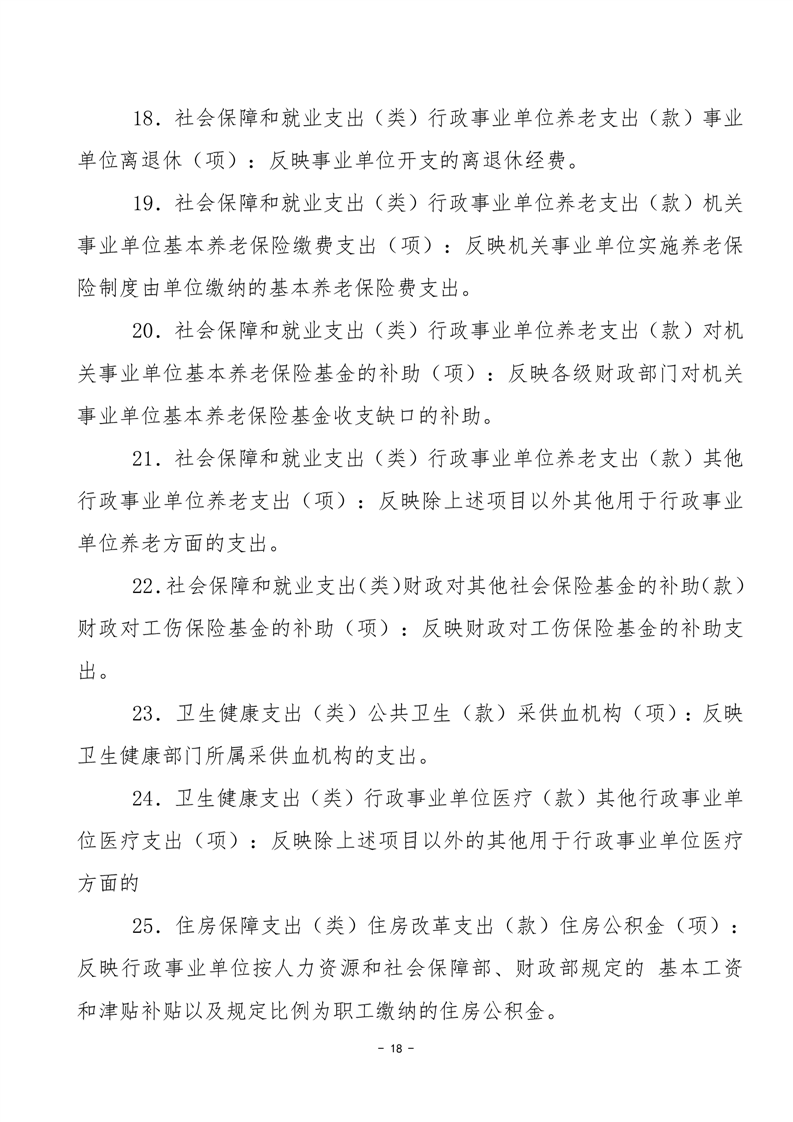 18．社会保障和就业支出（类）行政事业单位养老支出（款）事业单位离退休（项）：反映事业单位开支的离退休经费。

19．社会保障和就业支出（类）行政事业单位养老支出（款）机关事业单位基本养老保险缴费支出（项）：反映机关事业单位实施养老保险制度由单位缴纳的基本养老保险费支出。

20．社会保障和就业支出（类）行政事业单位养老支出（款）对机关事业单位基本养老保险基金的补助（项）：反映各级财政部门对机关事业单位基本养老保险基金收支缺口的补助。

21．社会保障和就业支出（类）行政事业单位养老支出（款）其他行政事业单位养老支出（项）：反映除上述项目以外其他用于行政事业单位养老方面的支出。

22．社会保障和就业支出（类）财政对其他社会保险基金的补助（款）财政对工伤保险基金的补助（项）：反映财政对工伤保险基金的补助支出。

23．卫生健康支出（类）公共卫生（款）采供血机构（项）：反映卫生健康部门所属采供血机构的支出。

24．卫生健康支出（类）行政事业单位医疗（款）其他行政事业单位医疗支出（项）：反映除上述项目以外的其他用于行政事业单位医疗方面的

25．住房保障支出（类）住房改革支出（款）住房公积金（项）：反映行政事业单位按人力资源和社会保障部、财政部规定的 基本工资和津贴补贴以及规定比例为职工缴纳的住房公积金。

－ 18 －